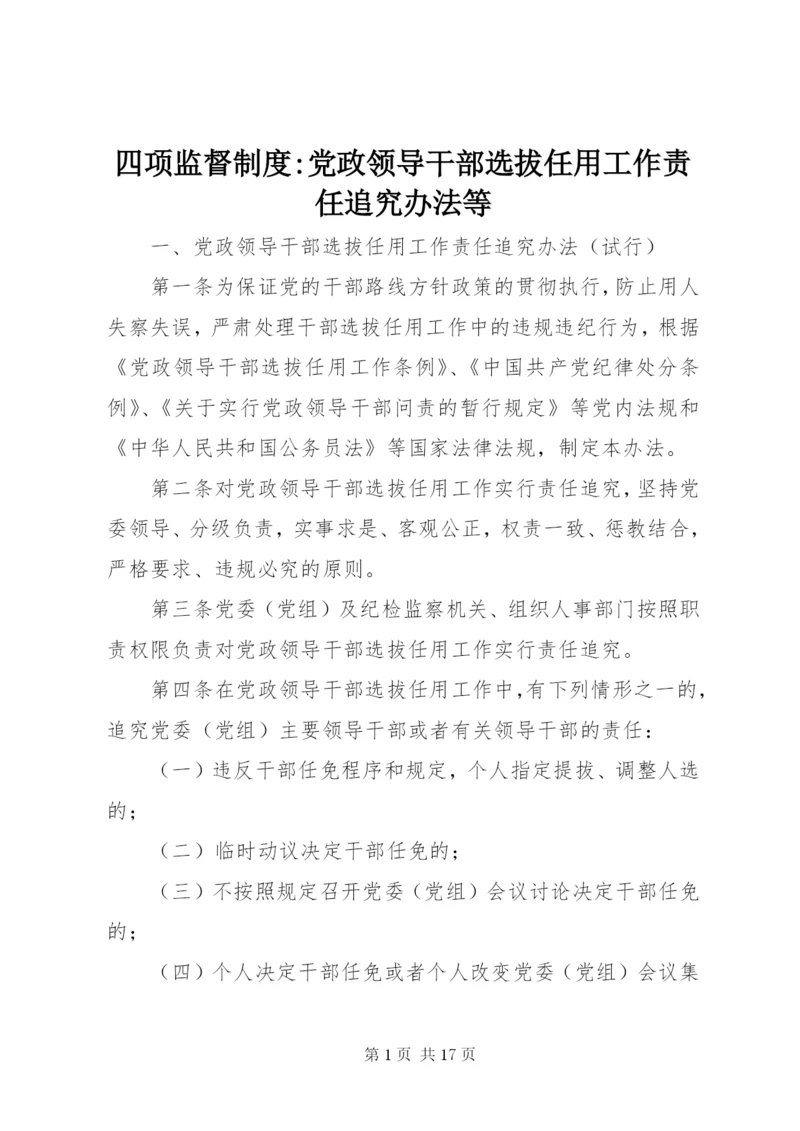 四项监督制度:党政领导干部选拔任用工作责任追究办法等

一、党政领导干部选拔任用工作责任追究办法（试行）

第一条为保证党的干部路线方针政策的贯彻执行，防止用人失察失误，严肃处理干部选拔任用工作中的违规违纪行为，根据《党政领导干部选拔任用工作条例》、《中国共产党纪律处分条例》、《关于实行党政领导干部问责的暂行规定》等党内法规和《中华人民共和国公务员法》等国家法律法规，制定本办法。

第二条对党政领导干部选拔任用工作实行责任追究，坚持党委领导、分级负责，实事求是、客观公正，权责一致、惩教结合，严格要求、违规必究的原则。

第三条党委（党组）及纪检监察机关、组织人事部门按照职责权限负责对党政领导干部选拔任用工作实行责任追究。

第四条在党政领导干部选拔任用工作中，有下列情形之一的，追究党委（党组）主要领导干部或者有关领导干部的责任：

（一）违反干部任免程序和规定，个人指定提拔、调整人选的；

（二）临时动议决定干部任免的；

（三）不按照规定召开党委（党组）会议讨论决定干部任免的；

（四）个人决定干部任免或者个人改变党委（党组）会议集

第 1 页 共 17 页